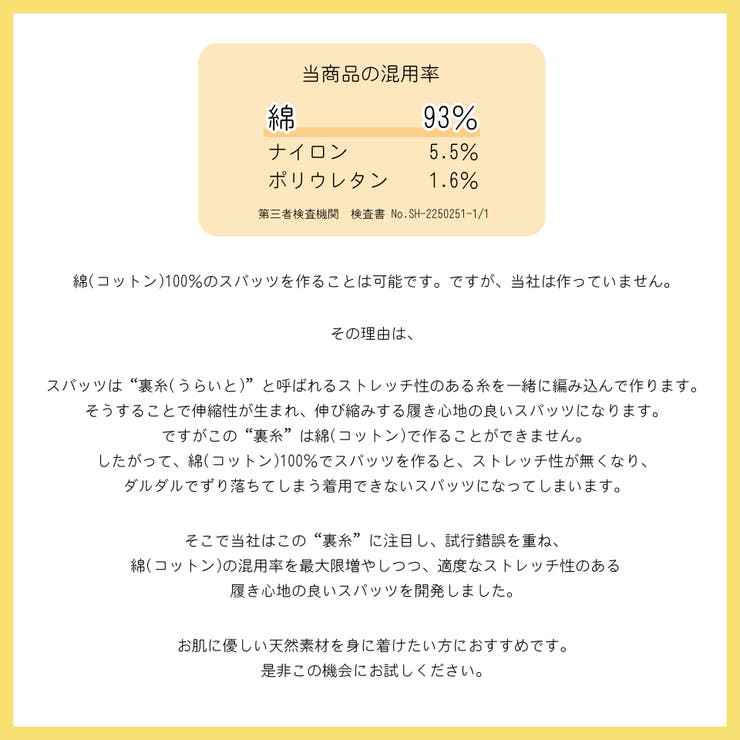 当商品の混用率

綿 93%

ナイロン 5.5%

ポリウレタン 1.6%

第三者検査機関 検査書 No.SH-2250251-1/1

綿(コットン)100%のスパッツを作ることは可能です。ですが、当社は作っていません。

その理由は、

スパッツは“裏糸(うらいと)”と呼ばれるストレッチ性のある糸を一緒に編み込んで作ります。
そうすることで伸縮性が生まれ、伸び縮みする履き心地の良いスパッツになります。
ですがこの“裏糸”は綿(コットン)で作ることができません。
したがって、綿(コットン)100%でスパッツを作ると、ストレッチ性が無くなり、
ダルダルでずり落ちてしまう着用できないスパッツになってしまいます。

そこで当社はこの“裏糸”に注目し、試行錯誤を重ね、
綿(コットン)の混用率を最大限増やしつつ、適度なストレッチ性のある
履き心地の良いスパッツを開発しました。

お肌に優しい天然素材を身に着けたい方におすすめです。
是非この機会にお試しください。